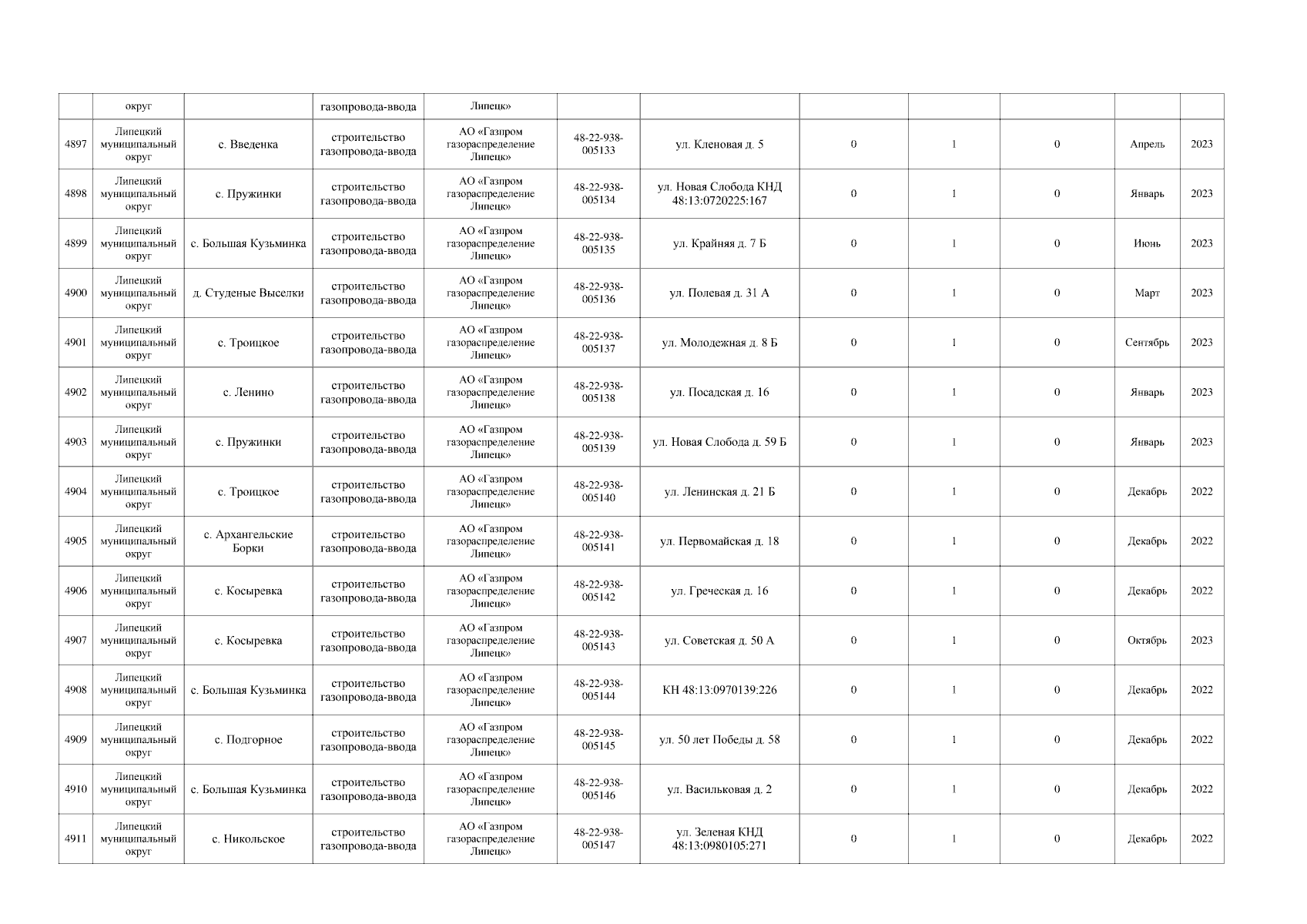 |  | округ |  | газопровода-ввода | Липецк» |  |  |  |  |  |  |  |
|---|---|---|---|---|---|---|---|---|---|---|---|
| 4897 | Липецкий муниципальный округ | с. Введенка | строительство газопровода-ввода | АО «Газпром газораспределение Липецк» | 48-22-938-005133 | ул. Кленовая д. 5 | 0 | 1 | 0 | Апрель | 2023 |
| 4898 | Липецкий муниципальный округ | с. Пружинки | строительство газопровода-ввода | АО «Газпром газораспределение Липецк» | 48-22-938-005134 | ул. Новая Слобода КНД 48:13:0720225:167 | 0 | 1 | 0 | Январь | 2023 |
| 4899 | Липецкий муниципальный округ | с. Большая Кузьминка | строительство газопровода-ввода | АО «Газпром газораспределение Липецк» | 48-22-938-005135 | ул. Крайняя д. 7 Б | 0 | 1 | 0 | Июнь | 2023 |
| 4900 | Липецкий муниципальный округ | д. Студеные Выселки | строительство газопровода-ввода | АО «Газпром газораспределение Липецк» | 48-22-938-005136 | ул. Полевая д. 31 А | 0 | 1 | 0 | Март | 2023 |
| 4901 | Липецкий муниципальный округ | с. Троицкое | строительство газопровода-ввода | АО «Газпром газораспределение Липецк» | 48-22-938-005137 | ул. Молодежная д. 8 Б | 0 | 1 | 0 | Сентябрь | 2023 |
| 4902 | Липецкий муниципальный округ | с. Ленино | строительство газопровода-ввода | АО «Газпром газораспределение Липецк» | 48-22-938-005138 | ул. Посадская д. 16 | 0 | 1 | 0 | Январь | 2023 |
| 4903 | Липецкий муниципальный округ | с. Пружинки | строительство газопровода-ввода | АО «Газпром газораспределение Липецк» | 48-22-938-005139 | ул. Новая Слобода д. 59 Б | 0 | 1 | 0 | Январь | 2023 |
| 4904 | Липецкий муниципальный округ | с. Троицкое | строительство газопровода-ввода | АО «Газпром газораспределение Липецк» | 48-22-938-005140 | ул. Ленинская д. 21 Б | 0 | 1 | 0 | Декабрь | 2022 |
| 4905 | Липецкий муниципальный округ | с. Архангельские Борки | строительство газопровода-ввода | АО «Газпром газораспределение Липецк» | 48-22-938-005141 | ул. Первомайская д. 18 | 0 | 1 | 0 | Декабрь | 2022 |
| 4906 | Липецкий муниципальный округ | с. Косыревка | строительство газопровода-ввода | АО «Газпром газораспределение Липецк» | 48-22-938-005142 | ул. Греческая д. 16 | 0 | 1 | 0 | Декабрь | 2022 |
| 4907 | Липецкий муниципальный округ | с. Косыревка | строительство газопровода-ввода | АО «Газпром газораспределение Липецк» | 48-22-938-005143 | ул. Советская д. 50 А | 0 | 1 | 0 | Октябрь | 2023 |
| 4908 | Липецкий муниципальный округ | с. Большая Кузьминка | строительство газопровода-ввода | АО «Газпром газораспределение Липецк» | 48-22-938-005144 | КН 48:13:0970139:226 | 0 | 1 | 0 | Декабрь | 2022 |
| 4909 | Липецкий муниципальный округ | с. Подгорное | строительство газопровода-ввода | АО «Газпром газораспределение Липецк» | 48-22-938-005145 | ул. 50 лет Победы д. 58 | 0 | 1 | 0 | Декабрь | 2022 |
| 4910 | Липецкий муниципальный округ | с. Большая Кузьминка | строительство газопровода-ввода | АО «Газпром газораспределение Липецк» | 48-22-938-005146 | ул. Васильковая д. 2 | 0 | 1 | 0 | Декабрь | 2022 |
| 4911 | Липецкий муниципальный округ | с. Никольское | строительство газопровода-ввода | АО «Газпром газораспределение Липецк» | 48-22-938-005147 | ул. Зеленая КНД 48:13:0980105:271 | 0 | 1 | 0 | Декабрь | 2022 |